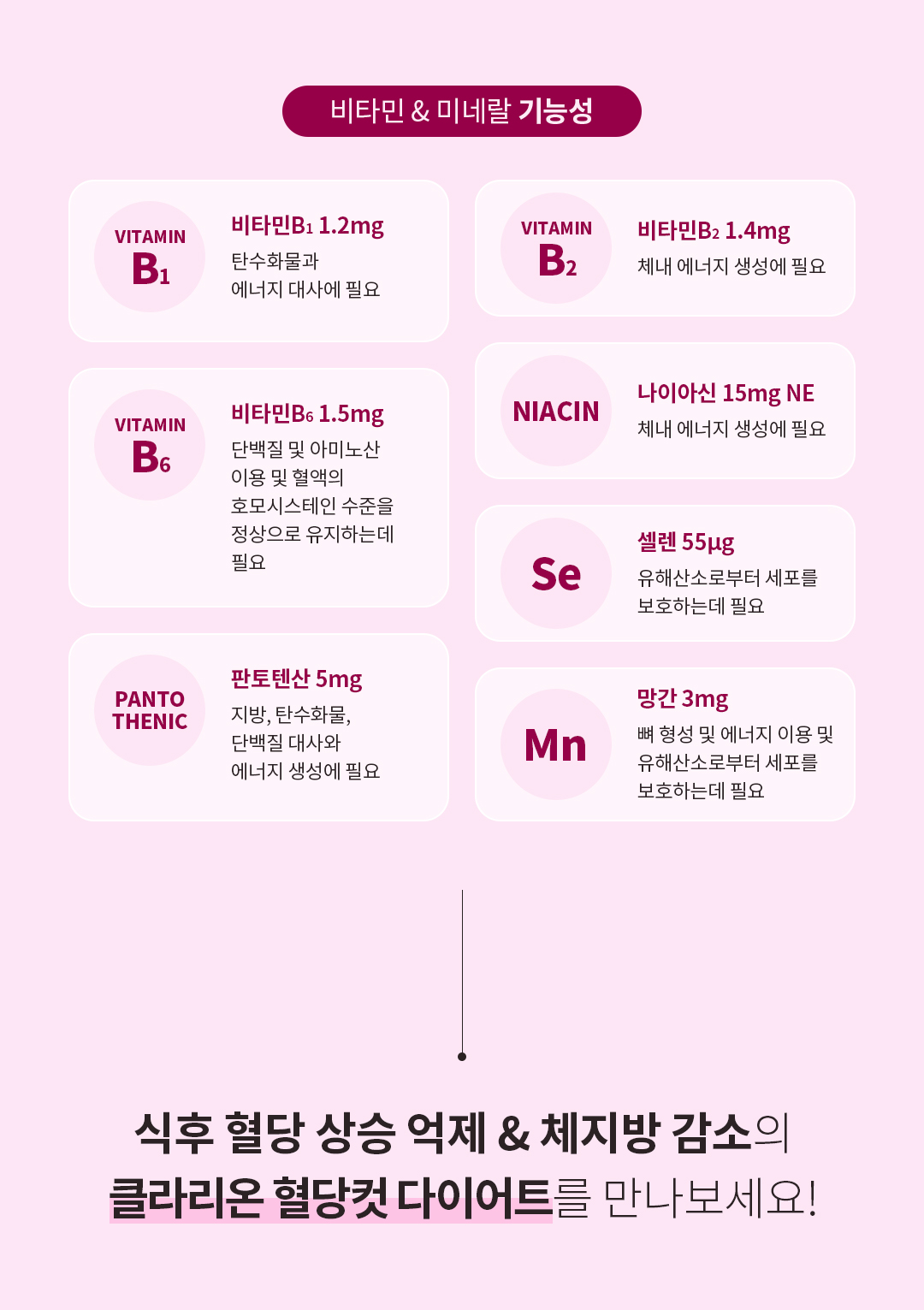 비타민 & 미네랄 기능성

VITAMIN
$B_1$

비타민$B_1$ 1.2mg
탄수화물과
에너지 대사에 필요

VITAMIN
$B_6$

비타민$B_6$ 1.5mg
단백질 및 아미노산
이용 및 혈액의
호모시스테인 수준을
정상으로 유지하는데
필요

PANTO
THENIC

판토텐산 5mg
지방, 탄수화물,
단백질 대사와
에너지 생성에 필요

VITAMIN
$B_2$

비타민$B_2$ 1.4mg
체내 에너지 생성에 필요

NIACIN

나이아신 15mg NE
체내 에너지 생성에 필요

Se

셀렌 55μg
유해산소로부터 세포를
보호하는데 필요

Mn

망간 3mg
뼈 형성 및 에너지 이용 및
유해산소로부터 세포를
보호하는데 필요

식후 혈당 상승 억제 & 체지방 감소의
클라리온 혈당컷 다이어트를 만나보세요!